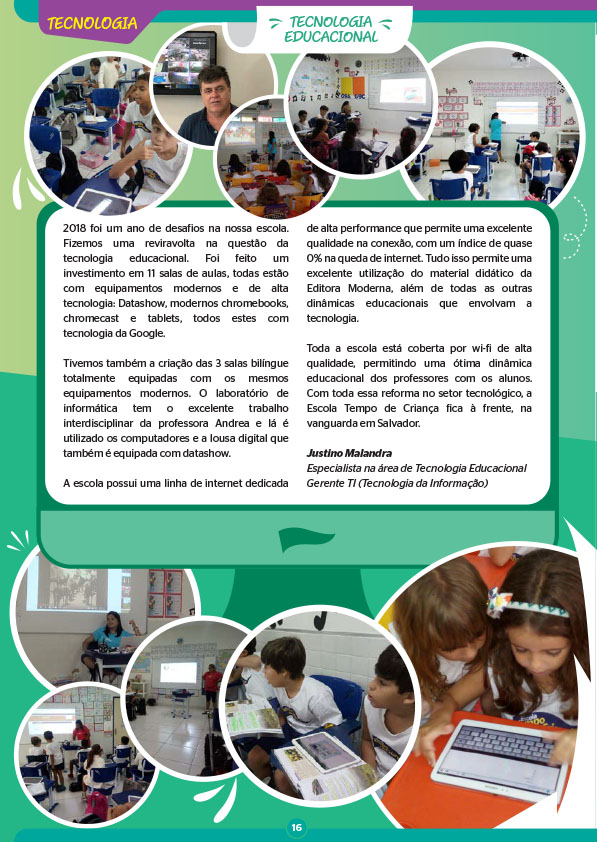 TECNOLOGIA

TECNOLOGIA EDUCACIONAL

2018 foi um ano de desafios na nossa escola. Fizemos uma reviravolta na questão da tecnologia educacional. Foi feito um investimento em 11 salas de aulas, todas estão com equipamentos modernos e de alta tecnologia: Datashow, modernos chromebooks, chromecast e tablets, todos estes com tecnologia da Google.

Tivemos também a criação das 3 salas bilíngue totalmente equipadas com os mesmos equipamentos modernos. O laboratório de informática tem o excelente trabalho interdisciplinar da professora Andrea e lá é utilizado os computadores e a lousa digital que também é equipada com datashow.

A escola possui uma linha de internet dedicada de alta performance que permite uma excelente qualidade na conexão, com um índice de quase 0% na queda de internet. Tudo isso permite uma excelente utilização do material didático da Editora Moderna, além de todas as outras dinâmicas educacionais que envolvam a tecnologia.

Toda a escola está coberta por wi-fi de alta qualidade, permitindo uma ótima dinâmica educacional dos professores com os alunos. Com toda essa reforma no setor tecnológico, a Escola Tempo de Criança fica à frente, na vanguarda em Salvador.

Justino Malandra
Especialista na área de Tecnologia Educacional
Gerente TI (Tecnologia da Informação)

16